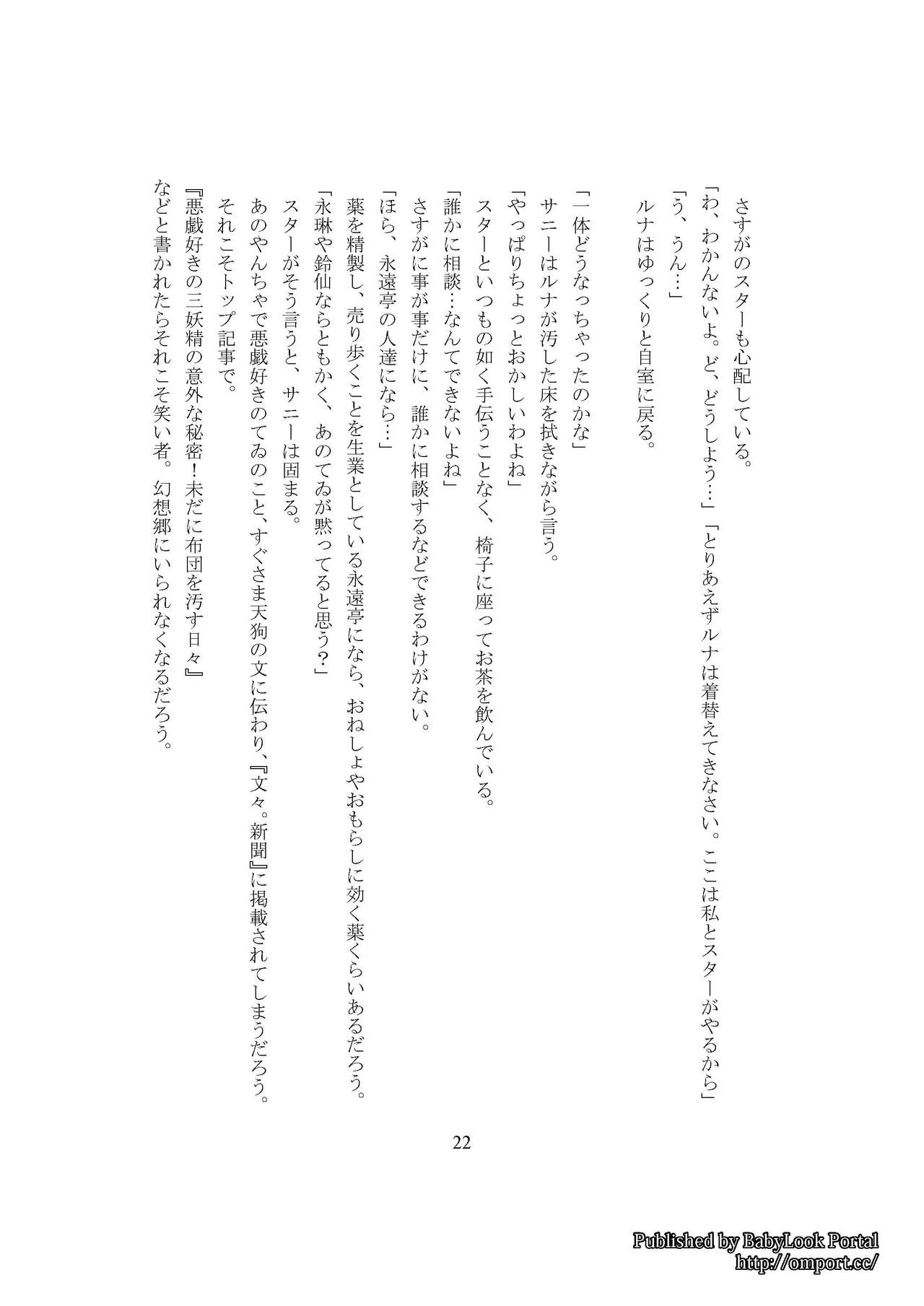 さすがのスターも心配している。
「わ、わかんないよ。ど、どうしよう…」「とりあえずルナは着替えてきなさい。ここは私とスターがやるから」
「う、うん…」
ルナはゆっくりと自室に戻る。

「一体どうなっちゃったのかな」
サニーはルナが汚した床を拭きながら言う。
「やっぱりちょっとおかしいわよね」
スターといつもの如く手伝うことなく、椅子に座ってお茶を飲んでいる。
「誰かに相談…なんてできないよね」
さすがに事が事だけに、誰かに相談するなどできるわけがない。
「ほら、永遠亭の人達になら…」
薬を精製し、売り歩くことを生業としている永遠亭になら、おねしょやおもらしに効く薬くらいあるだろう。
「永琳や鈴仙ならともかく、あのてゐが黙ってると思う？」
スターがそう言うと、サニーは固まる。
あのやんちゃで悪戯好きのてゐのこと、すぐさま天狗の文に伝わり、『文々。新聞』に掲載されてしまうだろう。
それこそトップ記事で。
『悪戯好きの三妖精の意外な秘密！未だに布団を汚す日々』
などと書かれたらそれこそ笑い者。幻想郷にいられなくなるだろう。

22

Published by BabyLook Portal
http://omport.cc/